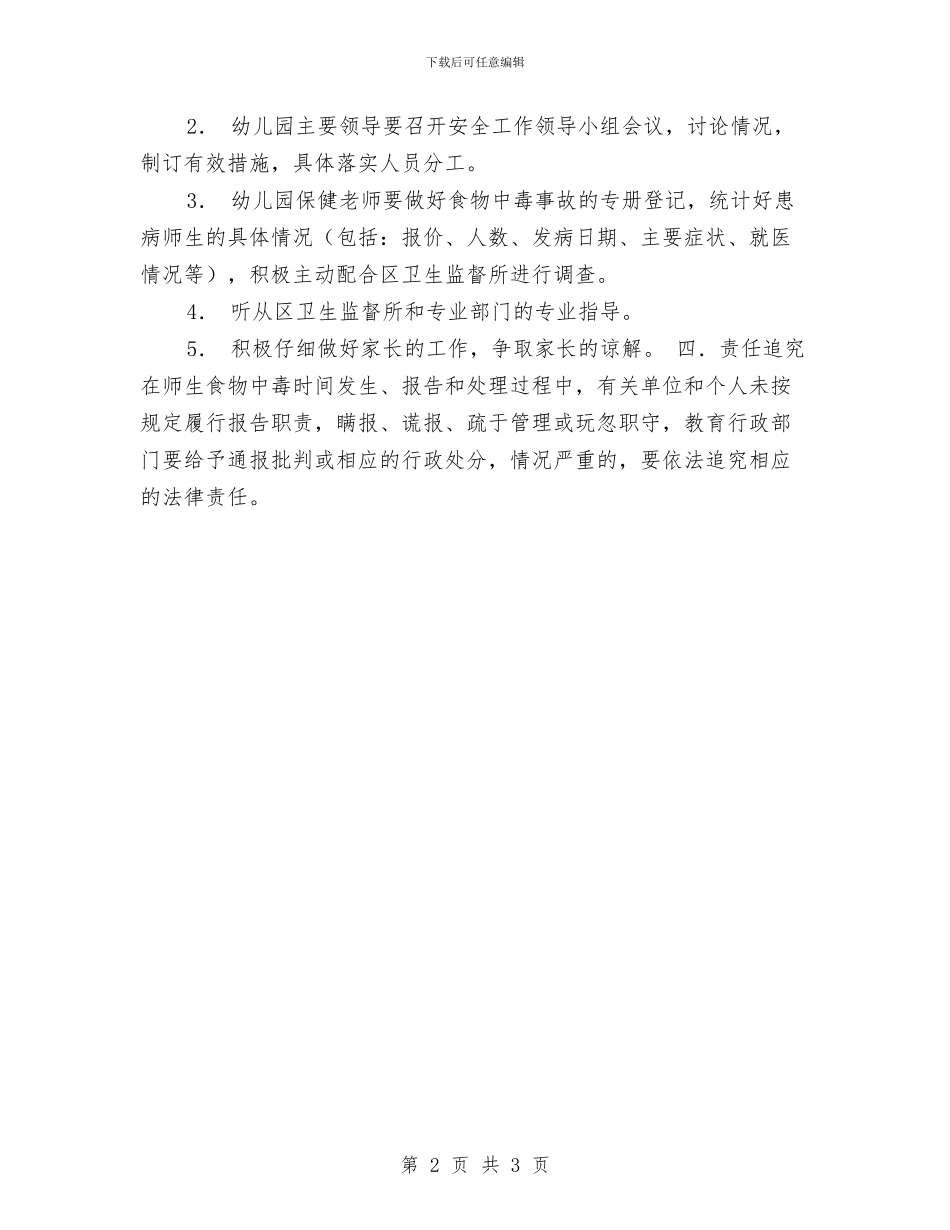 下载后可任意编辑

2． 幼儿园主要领导要召开安全工作领导小组会议，讨论情况，制订有效措施，具体落实人员分工。

3． 幼儿园保健老师要做好食物中毒事故的专册登记，统计好患病师生的具体情况（包括：报价、人数、发病日期、主要症状、就医情况等），积极主动配合区卫生监督所进行调查。

4． 听从区卫生监督所和专业部门的专业指导。

5． 积极仔细做好家长的工作，争取家长的谅解。 四．责任追究在师生食物中毒时间发生、报告和处理过程中，有关单位和个人未按规定履行报告职责，瞒报、谎报、疏于管理或玩忽职守，教育行政部门要给予通报批判或相应的行政处分，情况严重的，要依法追究相应的法律责任。

第 2 页 共 3 页